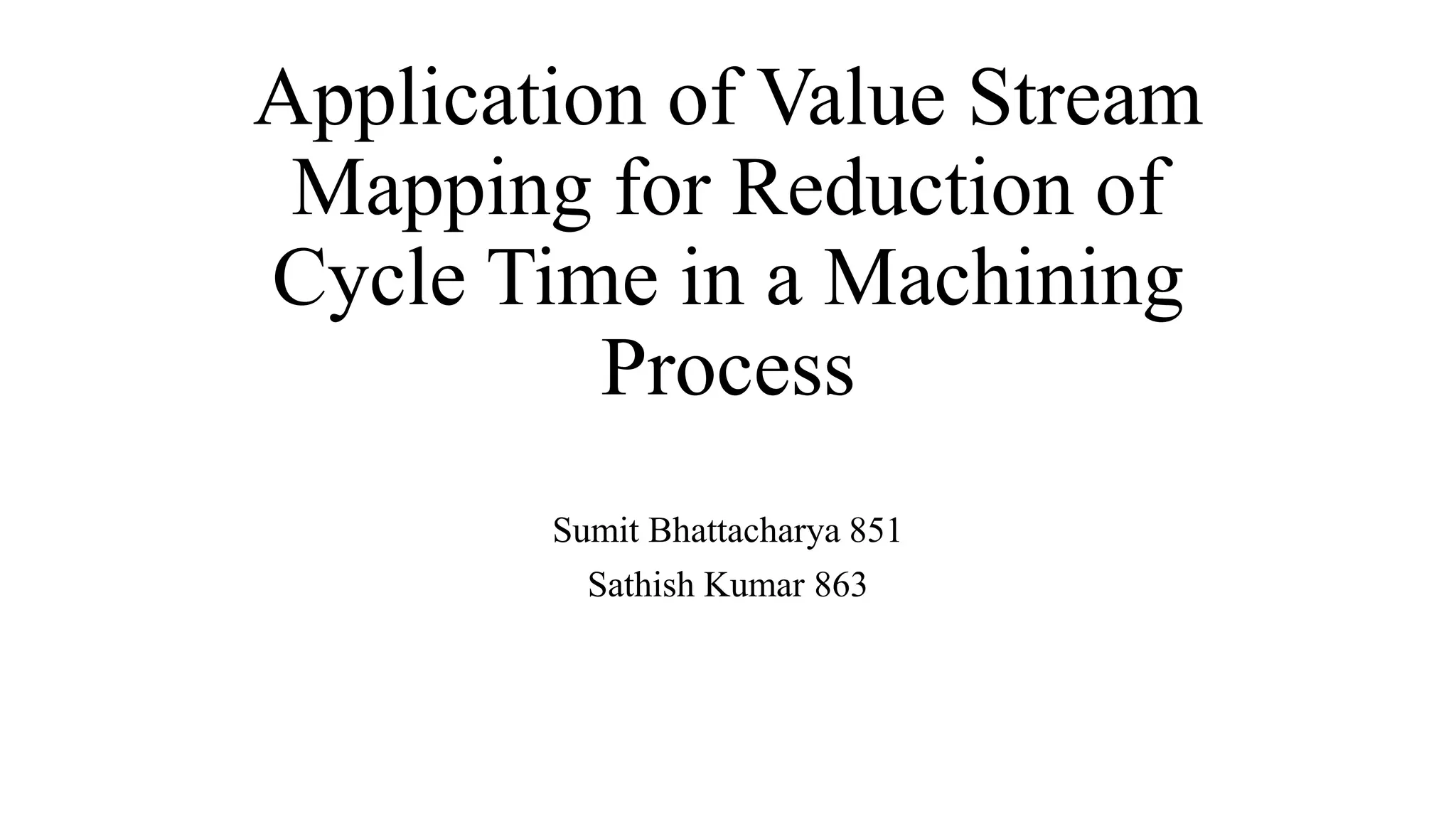 Application of Value Stream Mapping for Reduction of Cycle Time in a Machining Process

Sumit Bhattacharya 851

Sathish Kumar 863